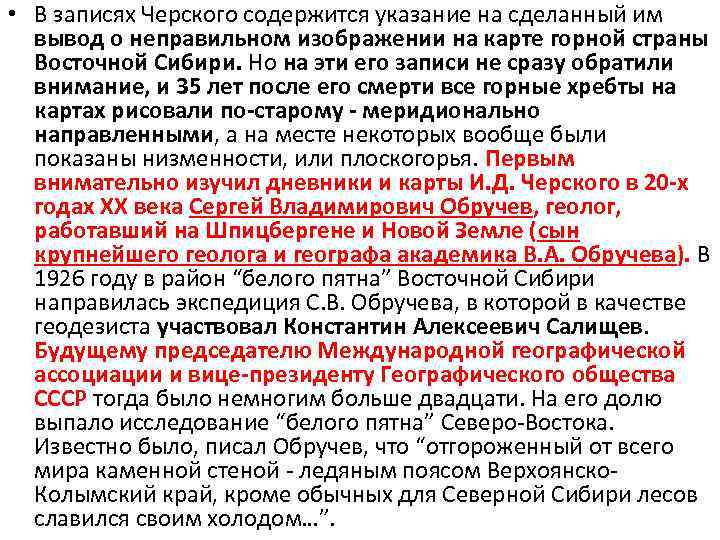 • В записях Черского содержится указание на сделанный им вывод о неправильном изображении на карте горной страны Восточной Сибири. Но на эти его записи не сразу обратили внимание, и 35 лет после его смерти все горные хребты на картах рисовали по-старому - меридионально направленными, а на месте некоторых вообще были показаны низменности, или плоскогорья. Первым внимательно изучил дневники и карты И.Д. Черского в 20-х годах XX века Сергей Владимирович Обручев, геолог, работавший на Шпицбергене и Новой Земле (сын крупнейшего геолога и географа академика В.А. Обручева). В 1926 году в район “белого пятна” Восточной Сибири направилась экспедиция С.В. Обручева, в которой в качестве геодезиста участвовал Константин Алексеевич Салищев. Будущему председателю Международной географической ассоциации и вице-президенту Географического общества СССР тогда было немногим больше двадцати. На его долю выпало исследование “белого пятна” Северо-Востока. Известно было, писал Обручев, что “отгороженный от всего мира каменной стеной - ледяным поясом Верхоянско-Колымский край, кроме обычных для Северной Сибири лесов славился своим холодом…”.